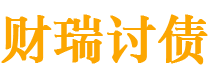 财瑞讨债